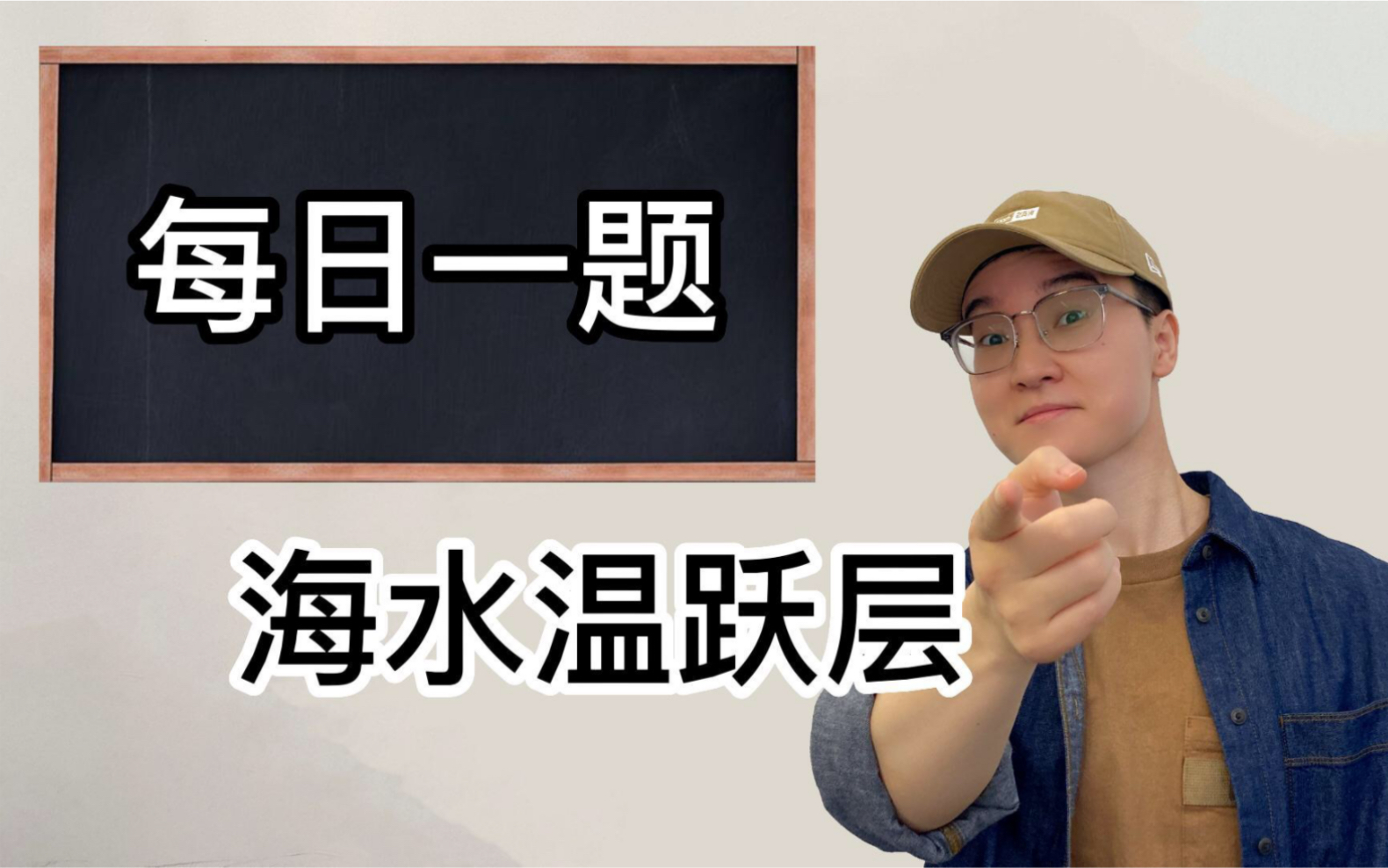 每日一题

海水温跃层